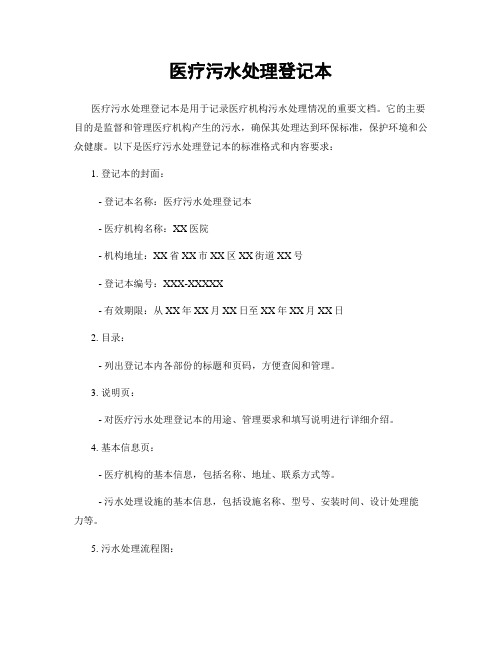 医疗污水处理登记本

医疗污水处理登记本是用于记录医疗机构污水处理情况的重要文档。它的主要目的是监督和管理医疗机构产生的污水，确保其处理达到环保标准，保护环境和公众健康。以下是医疗污水处理登记本的标准格式和内容要求：

1. 登记本的封面：

- 登记本名称：医疗污水处理登记本

- 医疗机构名称：XX医院

- 机构地址：XX省XX市XX区XX街道XX号

- 登记本编号：XXX-XXXXX

- 有效期限：从XX年XX月XX日至XX年XX月XX日

2. 目录：

- 列出登记本内各部份的标题和页码，方便查阅和管理。

3. 说明页：

- 对医疗污水处理登记本的用途、管理要求和填写说明进行详细介绍。

4. 基本信息页：

- 医疗机构的基本信息，包括名称、地址、联系方式等。

- 污水处理设施的基本信息，包括设施名称、型号、安装时间、设计处理能力等。

5. 污水处理流程图：